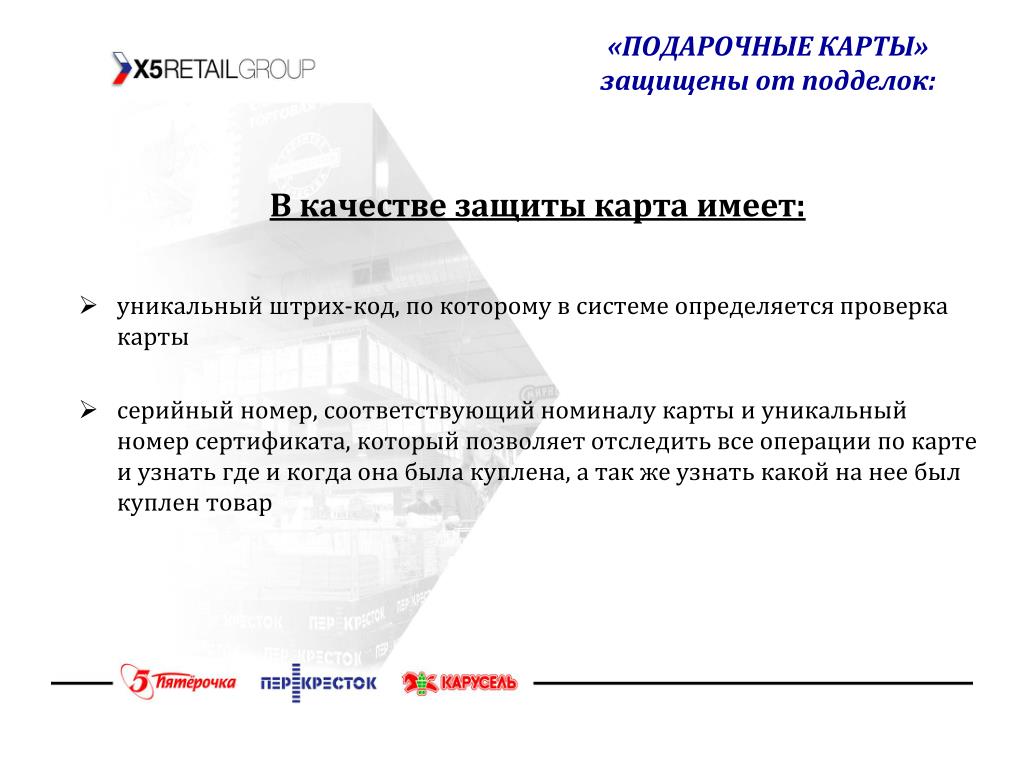 X5RETAILGROUP

«ПОДАРОЧНЫЕ КАРТЫ» защищены от подделок:

В качестве защиты карта имеет:

➢ уникальный штрих-код, по которому в системе определяется проверка карты

➢ серийный номер, соответствующий номиналу карты и уникальный номер сертификата, который позволяет отследить все операции по карте и узнать где и когда она была куплена, а так же узнать какой на нее был куплен товар

5 Пятёрочка ПЕРЕКРЕСТОК КАРУСЕЛЬ